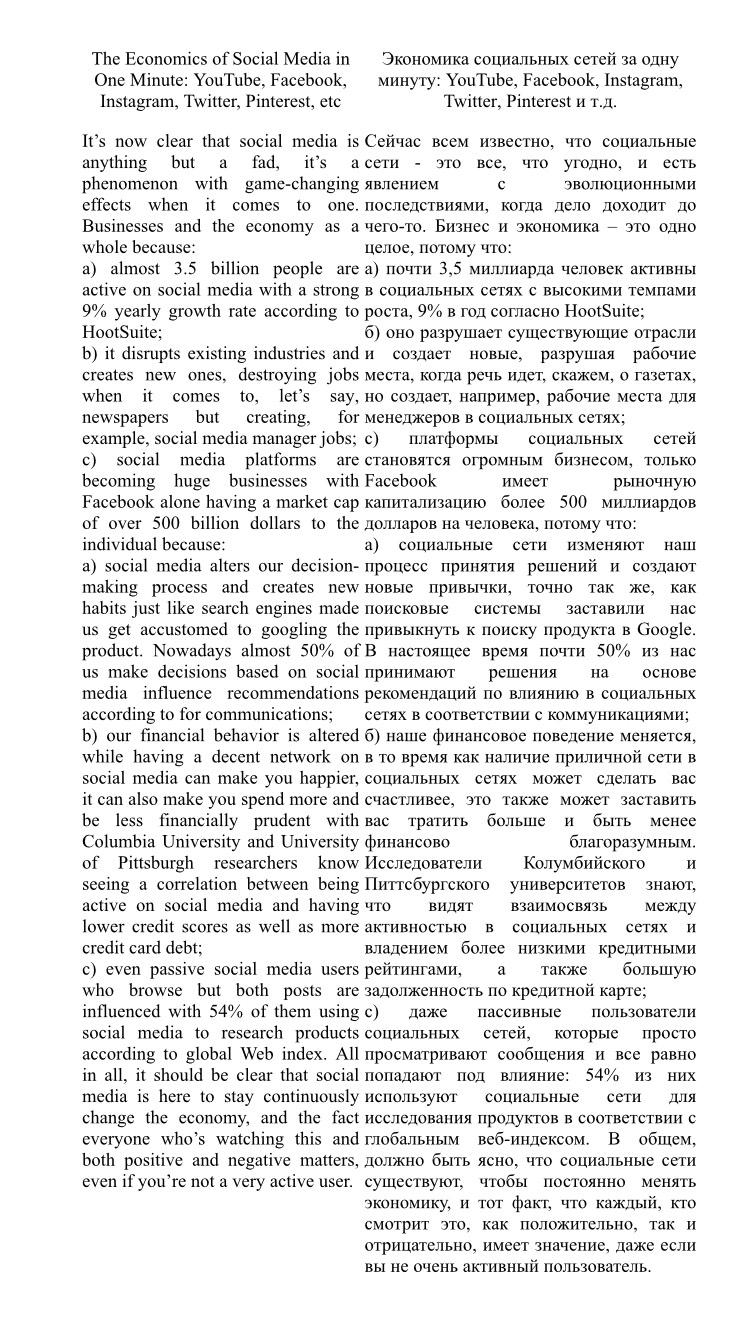 The Economics of Social Media in One Minute: YouTube, Facebook, Instagram, Twitter, Pinterest, etc

It's now clear that social media is anything but a fad, it's a phenomenon with game-changing effects when it comes to one. Businesses and the economy as a whole because:

a) almost 3.5 billion people are active on social media with a strong 9% yearly growth rate according to HootSuite;

b) it disrupts existing industries and creates new ones, destroying jobs when it comes to, let's say, newspapers but creating, for example, social media manager jobs;

c) social media platforms are becoming huge businesses with Facebook alone having a market cap of over 500 billion dollars to the individual because:

a) social media alters our decision-making process and creates new habits just like search engines made us get accustomed to googling the product. Nowadays almost 50% of us make decisions based on social media influence recommendations according to for communications;

b) our financial behavior is altered while having a decent network on social media can make you happier, it can also make you spend more and be less financially prudent with Columbia University and University of Pittsburgh researchers know seeing a correlation between being active on social media and having lower credit scores as well as more credit card debt;

c) even passive social media users who browse but both posts are influenced with 54% of them using social media to research products according to global Web index. All in all, it should be clear that social media is here to stay continuously change the economy, and the fact everyone who's watching this and both positive and negative matters, even if you're not a very active user.

Экономика социальных сетей за одну минуту: YouTube, Facebook, Instagram, Twitter, Pinterest и т.д.

Сейчас всем известно, что социальные сети - это все, что угодно, и есть явлением с эволюционными последствиями, когда дело доходит до чего-то. Бизнес и экономика – это одно целое, потому что:

а) почти 3,5 миллиарда человек активны в социальных сетях с высокими темпами роста, 9% в год согласно HootSuite;

б) оно разрушает существующие отрасли и создает новые, разрушая рабочие места, когда речь идет, скажем, о газетах, но создает, например, рабочие места для менеджеров в социальных сетях;

с) платформы социальных сетей становятся огромным бизнесом, только Facebook имеет рыночную капитализацию более 500 миллиардов долларов на человека, потому что:

а) социальные сети изменяют наш процесс принятия решений и создают новые привычки, точно так же, как поисковые системы заставили нас привыкнуть к поиску продукта в Google. В настоящее время почти 50% из нас принимают решения на основе рекомендаций по влиянию в социальных сетях в соответствии с коммуникациями;

б) наше финансовое поведение меняется, в то время как наличие приличной сети в социальных сетях может сделать вас счастливее, это также может заставить вас тратить больше и быть менее финансово благоразумным. Исследователи Колумбийского и Питтсбургского университетов знают, что видят взаимосвязь между активностью в социальных сетях и владением более низкими кредитными рейтингами, а также большую задолженность по кредитной карте;

с) даже пассивные пользователи социальных сетей, которые просто просматривают сообщения и все равно попадают под влияние: 54% из них используют социальные сети для исследования продуктов в соответствии с глобальным веб-индексом. В общем, должно быть ясно, что социальные сети существуют, чтобы постоянно менять экономику, и тот факт, что каждый, кто смотрит это, как положительно, так и отрицательно, имеет значение, даже если вы не очень активный пользователь.